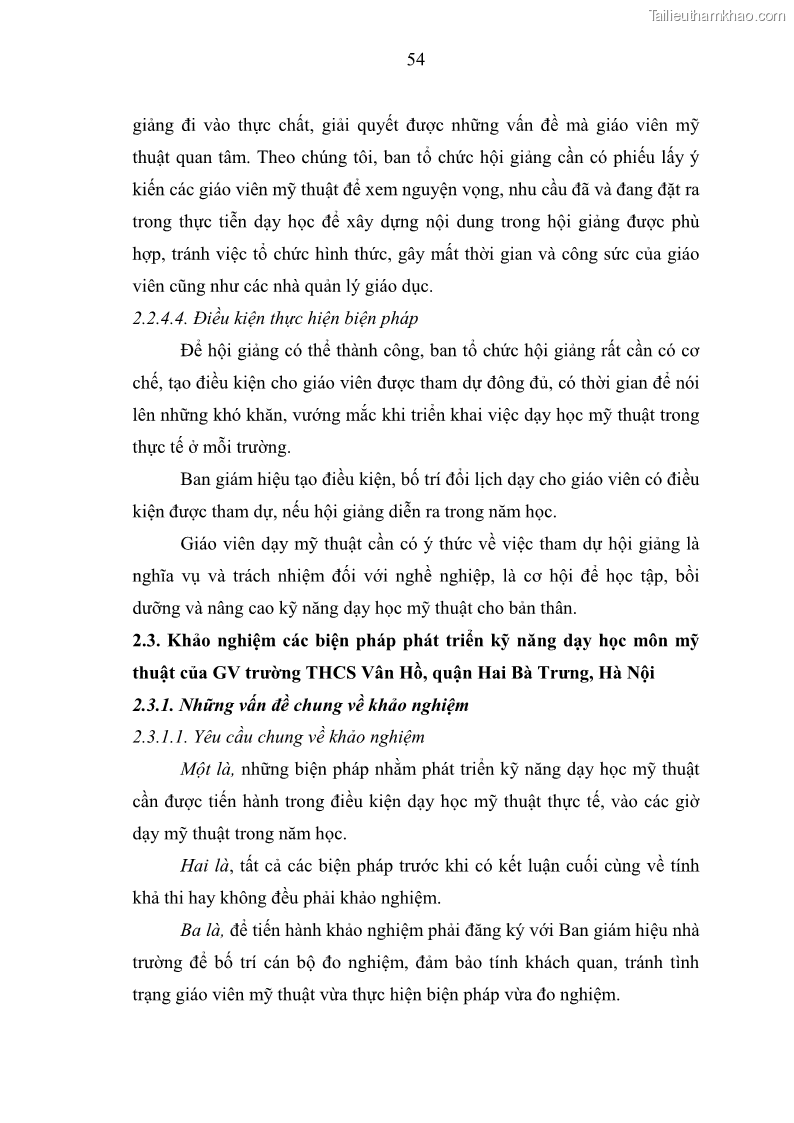 Tailieuthamkhao.com

54

giảng đi vào thực chất, giải quyết được những vấn đề mà giáo viên mỹ thuật quan tâm. Theo chúng tôi, ban tổ chức hội giảng cần có phiếu lấy ý kiến các giáo viên mỹ thuật để xem nguyện vọng, nhu cầu đã và đang đặt ra trong thực tiễn dạy học để xây dựng nội dung trong hội giảng được phù hợp, tránh việc tổ chức hình thức, gây mất thời gian và công sức của giáo viên cũng như các nhà quản lý giáo dục.

2.2.4.4. Điều kiện thực hiện biện pháp

Để hội giảng có thể thành công, ban tổ chức hội giảng rất cần có cơ chế, tạo điều kiện cho giáo viên được tham dự đông đủ, có thời gian để nói lên những khó khăn, vướng mắc khi triển khai việc dạy học mỹ thuật trong thực tế ở mỗi trường.

Ban giám hiệu tạo điều kiện, bố trí đổi lịch dạy cho giáo viên có điều kiện được tham dự, nếu hội giảng diễn ra trong năm học.

Giáo viên dạy mỹ thuật cần có ý thức về việc tham dự hội giảng là nghĩa vụ và trách nhiệm đối với nghề nghiệp, là cơ hội để học tập, bồi dưỡng và nâng cao kỹ năng dạy học mỹ thuật cho bản thân.

2.3. Khảo nghiệm các biện pháp phát triển kỹ năng dạy học môn mỹ thuật của GV trường THCS Vân Hồ, quận Hai Bà Trưng, Hà Nội

2.3.1. Những vấn đề chung về khảo nghiệm

2.3.1.1. Yêu cầu chung về khảo nghiệm

Một là, những biện pháp nhằm phát triển kỹ năng dạy học mỹ thuật cần được tiến hành trong điều kiện dạy học mỹ thuật thực tế, vào các giờ dạy mỹ thuật trong năm học.

Hai là, tất cả các biện pháp trước khi có kết luận cuối cùng về tính khả thi hay không đều phải khảo nghiệm.

Ba là, để tiến hành khảo nghiệm phải đăng ký với Ban giám hiệu nhà trường để bố trí cán bộ đo nghiệm, đảm bảo tính khách quan, tránh tình trạng giáo viên mỹ thuật vừa thực hiện biện pháp vừa đo nghiệm.